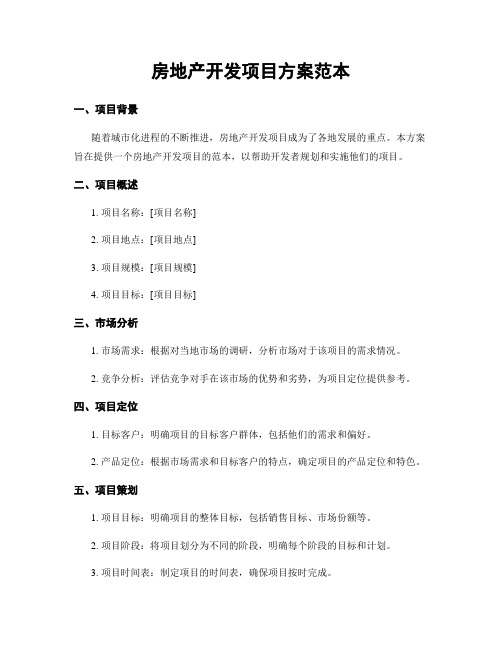 房地产开发项目方案范本

一、项目背景

随着城市化进程的不断推进，房地产开发项目成为了各地发展的重点。本方案旨在提供一个房地产开发项目的范本，以帮助开发者规划和实施他们的项目。

二、项目概述

1. 项目名称：[项目名称]

2. 项目地点：[项目地点]

3. 项目规模：[项目规模]

4. 项目目标：[项目目标]

三、市场分析

1. 市场需求：根据对当地市场的调研，分析市场对于该项目的需求情况。

2. 竞争分析：评估竞争对手在该市场的优势和劣势，为项目定位提供参考。

四、项目定位

1. 目标客户：明确项目的目标客户群体，包括他们的需求和偏好。

2. 产品定位：根据市场需求和目标客户的特点，确定项目的产品定位和特色。

五、项目策划

1. 项目目标：明确项目的整体目标，包括销售目标、市场份额等。

2. 项目阶段：将项目划分为不同的阶段，明确每个阶段的目标和计划。

3. 项目时间表：制定项目的时间表，确保项目按时完成。